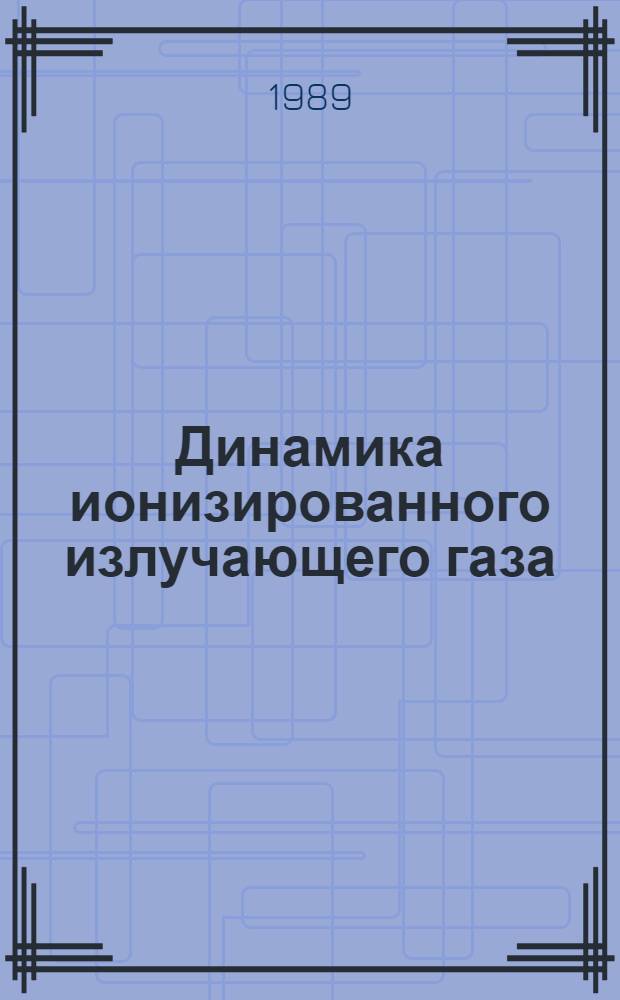 1989

Динамика ионизированного излучающего газа